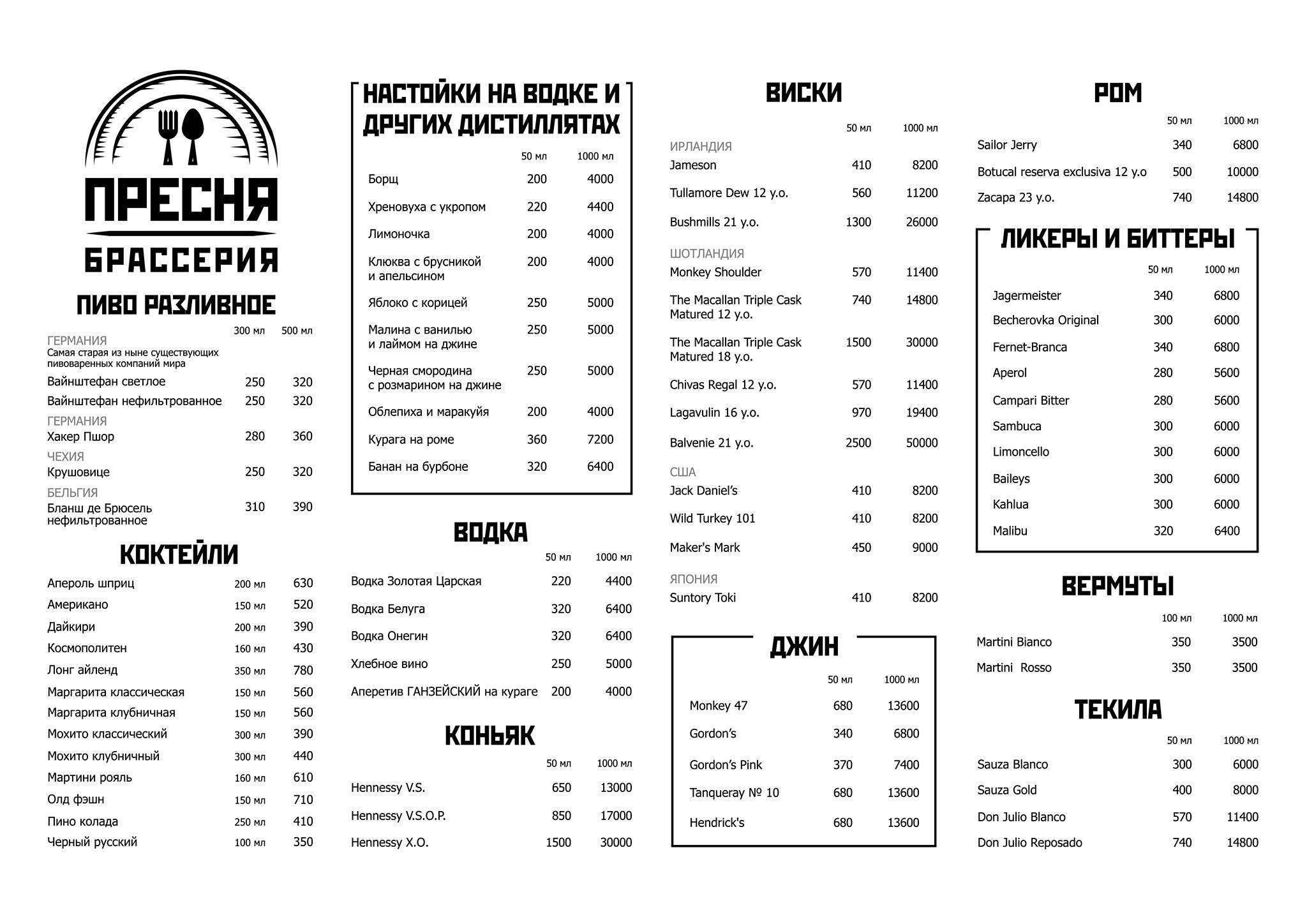 ПРЕСНЯ
БРАССЕРИЯ

ПИВО РАЗЛИВНОЕ

| | 300 мл | 500 мл |
|---|---|---|
| ГЕРМАНИЯ Самая старая из ныне существующих пивоваренных компаний мира | | |
| Вайнштефан светлое | 250 | 320 |
| Вайнштефан нефильтрованное | 250 | 320 |
| ГЕРМАНИЯ | | |
| Хакер Пшор | 280 | 360 |
| ЧЕХИЯ | | |
| Крушовице | 250 | 320 |
| БЕЛЬГИЯ | | |
| Бланш де Брюсель нефильтрованное | 310 | 390 |

КОКТЕЙЛИ

| | | |
|---|---|---|
| Апероль шприц | 200 мл | 630 |
| Американо | 150 мл | 520 |
| Дайкири | 200 мл | 390 |
| Космополитен | 160 мл | 430 |
| Лонг айленд | 350 мл | 780 |
| Маргарита классическая | 150 мл | 560 |
| Маргарита клубничная | 150 мл | 560 |
| Мохито классический | 300 мл | 390 |
| Мохито клубничный | 300 мл | 440 |
| Мартини рояль | 160 мл | 610 |
| Олд фэшн | 150 мл | 710 |
| Пино колада | 250 мл | 410 |
| Черный русский | 100 мл | 350 |

НАСТОЙКИ НА ВОДКЕ И ДРУГИХ ДИСТИЛЛЯТАХ

| | 50 мл | 1000 мл |
|---|---|---|
| Борщ | 200 | 4000 |
| Хреновуха с укропом | 220 | 4400 |
| Лимоночка | 200 | 4000 |
| Клюква с брусникой и апельсином | 200 | 4000 |
| Яблоко с корицей | 250 | 5000 |
| Малина с ванилью и лаймом на джине | 250 | 5000 |
| Черная смородина с розмарином на джине | 250 | 5000 |
| Облепиха и маракуйя | 200 | 4000 |
| Курага на роме | 360 | 7200 |
| Банан на бурбоне | 320 | 6400 |

ВОДКА

| | 50 мл | 1000 мл |
|---|---|---|
| Водка Золотая Царская | 220 | 4400 |
| Водка Белуга | 320 | 6400 |
| Водка Онегин | 320 | 6400 |
| Хлебное вино | 250 | 5000 |
| Аперетив ГАНЗЕЙСКИЙ на кураге | 200 | 4000 |

КОНЬЯК

| | 50 мл | 1000 мл |
|---|---|---|
| Hennessy V.S. | 650 | 13000 |
| Hennessy V.S.O.P. | 850 | 17000 |
| Hennessy X.O. | 1500 | 30000 |

ВИСКИ

| | 50 мл | 1000 мл |
|---|---|---|
| ИРЛАНДИЯ | | |
| Jameson | 410 | 8200 |
| Tullamore Dew 12 y.o. | 560 | 11200 |
| Bushmills 21 y.o. | 1300 | 26000 |
| ШОТЛАНДИЯ | | |
| Monkey Shoulder | 570 | 11400 |
| The Macallan Triple Cask Matured 12 y.o. | 740 | 14800 |
| The Macallan Triple Cask Matured 18 y.o. | 1500 | 30000 |
| Chivas Regal 12 y.o. | 570 | 11400 |
| Lagavulin 16 y.o. | 970 | 19400 |
| Balvenie 21 y.o. | 2500 | 50000 |
| США | | |
| Jack Daniel's | 410 | 8200 |
| Wild Turkey 101 | 410 | 8200 |
| Maker's Mark | 450 | 9000 |
| ЯПОНИЯ | | |
| Suntory Toki | 410 | 8200 |

ДЖИН

| | 50 мл | 1000 мл |
|---|---|---|
| Monkey 47 | 680 | 13600 |
| Gordon's | 340 | 6800 |
| Gordon's Pink | 370 | 7400 |
| Tanqueray № 10 | 680 | 13600 |
| Hendrick's | 680 | 13600 |

РОМ

| | 50 мл | 1000 мл |
|---|---|---|
| Sailor Jerry | 340 | 6800 |
| Botucal reserva exclusiva 12 y.o | 500 | 10000 |
| Zacapa 23 y.o. | 740 | 14800 |

ЛИКЕРЫ И БИТТЕРЫ

| | 50 мл | 1000 мл |
|---|---|---|
| Jagermeister | 340 | 6800 |
| Becherovka Original | 300 | 6000 |
| Fernet-Branca | 340 | 6800 |
| Aperol | 280 | 5600 |
| Campari Bitter | 280 | 5600 |
| Sambuca | 300 | 6000 |
| Limoncello | 300 | 6000 |
| Baileys | 300 | 6000 |
| Kahlua | 300 | 6000 |
| Malibu | 320 | 6400 |

ВЕРМУТЫ

| | 100 мл | 1000 мл |
|---|---|---|
| Martini Bianco | 350 | 3500 |
| Martini Rosso | 350 | 3500 |

ТЕКИЛА

| | 50 мл | 1000 мл |
|---|---|---|
| Sauza Blanco | 300 | 6000 |
| Sauza Gold | 400 | 8000 |
| Don Julio Blanco | 570 | 11400 |
| Don Julio Reposado | 740 | 14800 |